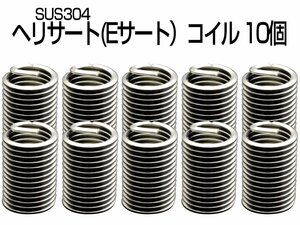 SUS304
ヘリサート(Eサート) コイル 10個